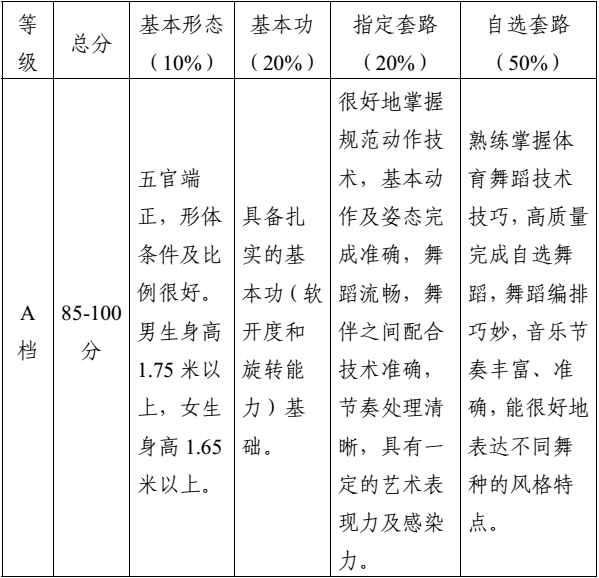 | 等级 | 总分 | 基本形态（10%） | 基本功（20%） | 指定套路（20%） | 自选套路（50%） |
|---|---|---|---|---|---|
| A档 | 85-100分 | 五官端正，形体条件及比例很好。男生身高1.75米以上，女生身高1.65米以上。 | 具备扎实的基本功（软开度和旋转能力）基础。 | 很好地掌握规范动作技术，基本动作及姿态完成准确，舞蹈流畅，舞伴之间配合技术准确，节奏处理清晰，具有一定的艺术表现力及感染力。 | 熟练掌握体育舞蹈技术技巧，高质量完成自选舞蹈，舞蹈编排巧妙，音乐节奏丰富、准确，能很好地表达不同舞种的风格特点。 |